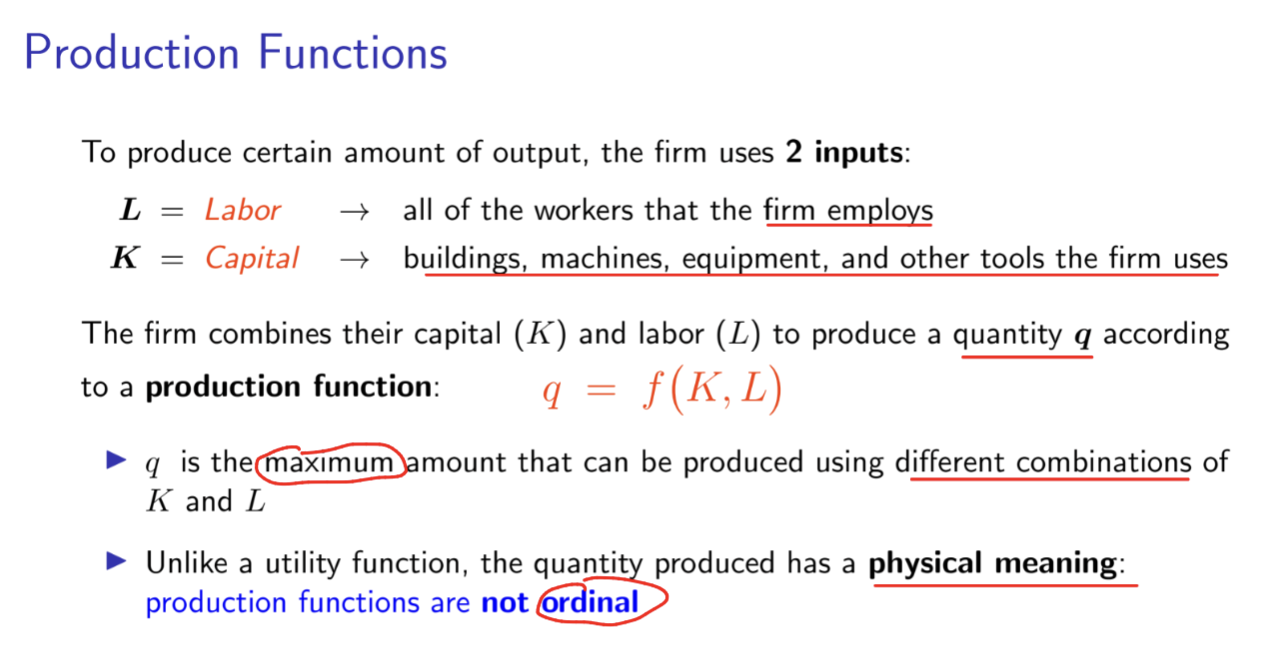 Production Functions

To produce certain amount of output, the firm uses 2 inputs:

$L$ = Labor → all of the workers that the firm employs
$K$ = Capital → buildings, machines, equipment, and other tools the firm uses

The firm combines their capital ($K$) and labor ($L$) to produce a quantity $q$ according to a production function: $q = f(K, L)$

▶ $q$ is the maximum amount that can be produced using different combinations of $K$ and $L$

▶ Unlike a utility function, the quantity produced has a physical meaning: production functions are not ordinal